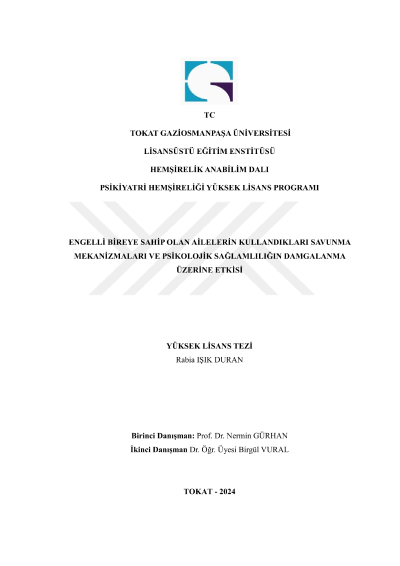 TC

TOKAT GAZİOSMANPAŞA ÜNİVERSİTESİ

LİSANSÜSTÜ EĞİTİM ENSTİTÜSÜ

HEMŞİRELİK ANABİLİM DALI

PSİKİYATRİ HEMŞİRELİĞİ YÜKSEK LİSANS PROGRAMI

ENGELLİ BİREYE SAHİP OLAN AİLELERİN KULLANDIKLARI SAVUNMA MEKANİZMALARI VE PSİKOLOJİK SAĞLAMLILIĞIN DAMGALANMA ÜZERİNE ETKİSİ

YÜKSEK LİSANS TEZİ
Rabia IŞIK DURAN

Birinci Danışman: Prof. Dr. Nermin GÜRHAN
İkinci Danışman Dr. Öğr. Üyesi Birgül VURAL

TOKAT - 2024